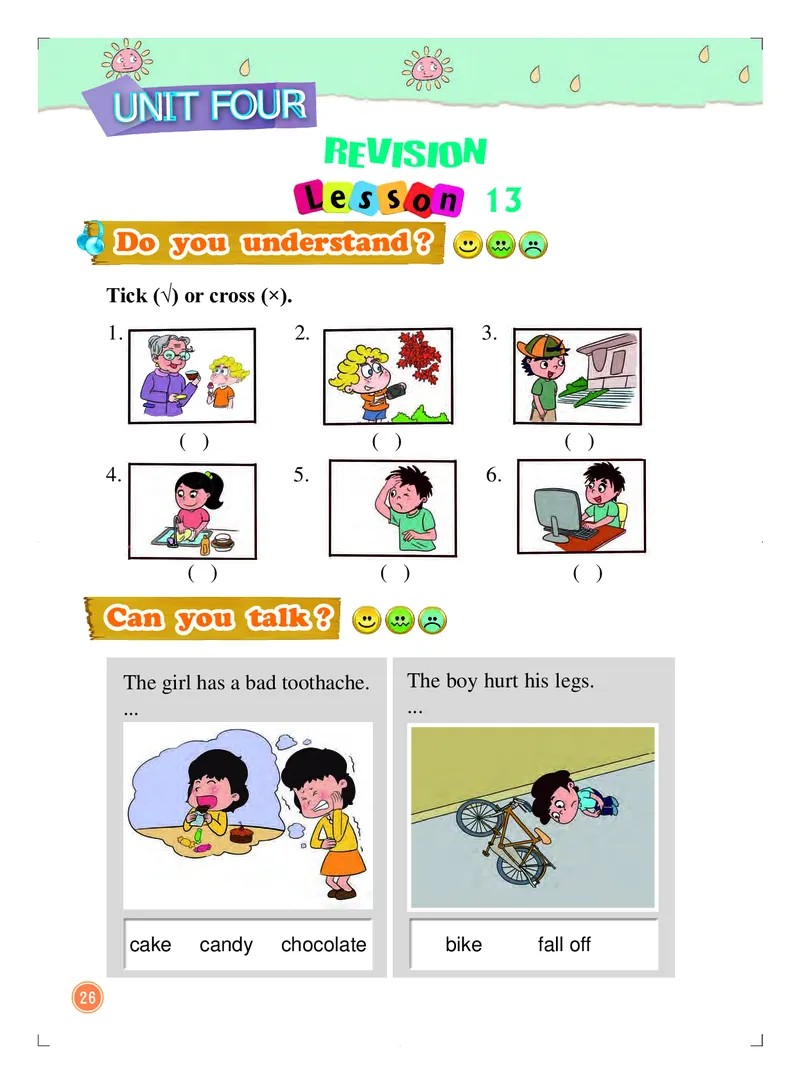 UNIT FOUR

REVISION

Lesson 13

Do you understand?

Tick (√) or cross (×).

1. ( )
2. ( )
3. ( )
4. ( )
5. ( )
6. ( )

Can you talk?

The girl has a bad toothache.
...

cake candy chocolate

The boy hurt his legs.
...

bike fall off

26